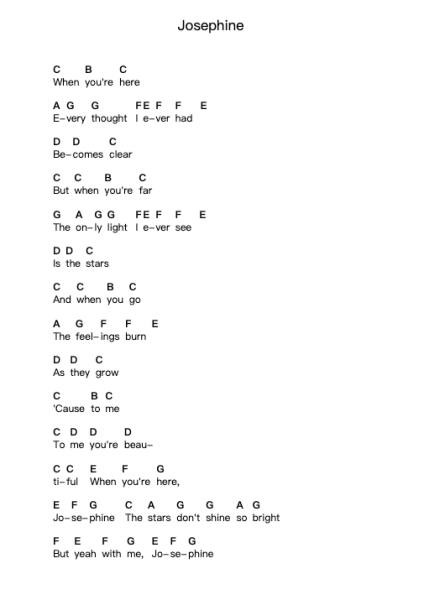 Josephine

C B C
When you're here

A G G FE F F E
E-very thought I e-ver had

D D C
Be-comes clear

C C B C
But when you're far

G A G G FE F F E
The on-ly light I e-ver see

D D C
Is the stars

C C B C
And when you go

A G F F E
The feel-ings burn

D D C
As they grow

C B C
'Cause to me

C D D D
To me you're beau-

C C E F G
ti-ful When you're here,

E F G C A G G A G
Jo-se-phine The stars don't shine so bright

F E F G E F G
But yeah with me, Jo-se-phine